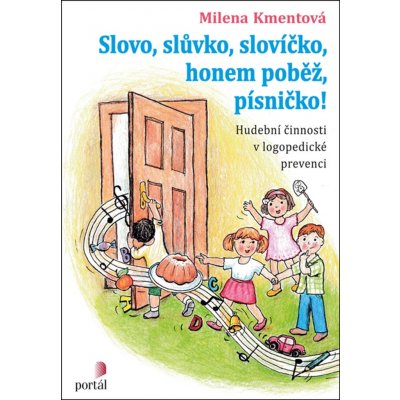 Milena Kmentová

Slovo, slůvko, slovíčko, honem poběž, písničko!

Hudební činnosti v logopedické prevenci

B

C

A

D

portál